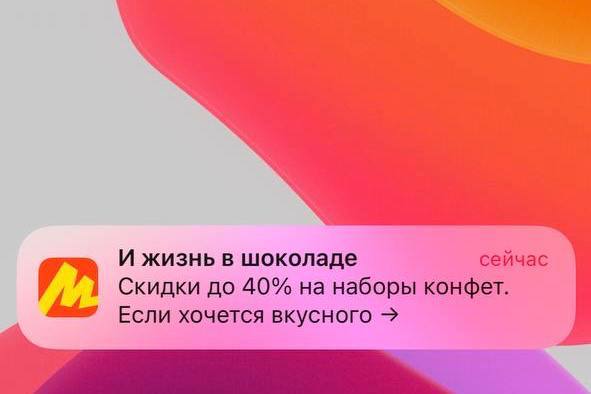 И жизнь в шоколаде
сейчас
Скидки до 40% на наборы конфет. Если хочется вкусного →